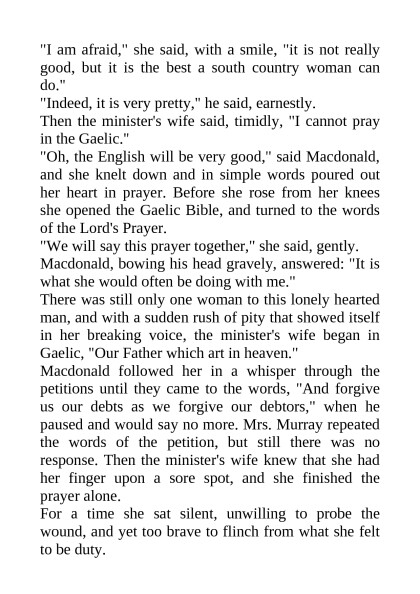 "I am afraid," she said, with a smile, "it is not really good, but it is the best a south country woman can do."
"Indeed, it is very pretty," he said, earnestly.
Then the minister's wife said, timidly, "I cannot pray in the Gaelic."
"Oh, the English will be very good," said Macdonald, and she knelt down and in simple words poured out her heart in prayer. Before she rose from her knees she opened the Gaelic Bible, and turned to the words of the Lord's Prayer.
"We will say this prayer together," she said, gently.
Macdonald, bowing his head gravely, answered: "It is what she would often be doing with me."
There was still only one woman to this lonely hearted man, and with a sudden rush of pity that showed itself in her breaking voice, the minister's wife began in Gaelic, "Our Father which art in heaven."
Macdonald followed her in a whisper through the petitions until they came to the words, "And forgive us our debts as we forgive our debtors," when he paused and would say no more. Mrs. Murray repeated the words of the petition, but still there was no response. Then the minister's wife knew that she had her finger upon a sore spot, and she finished the prayer alone.
For a time she sat silent, unwilling to probe the wound, and yet too brave to flinch from what she felt to be duty.